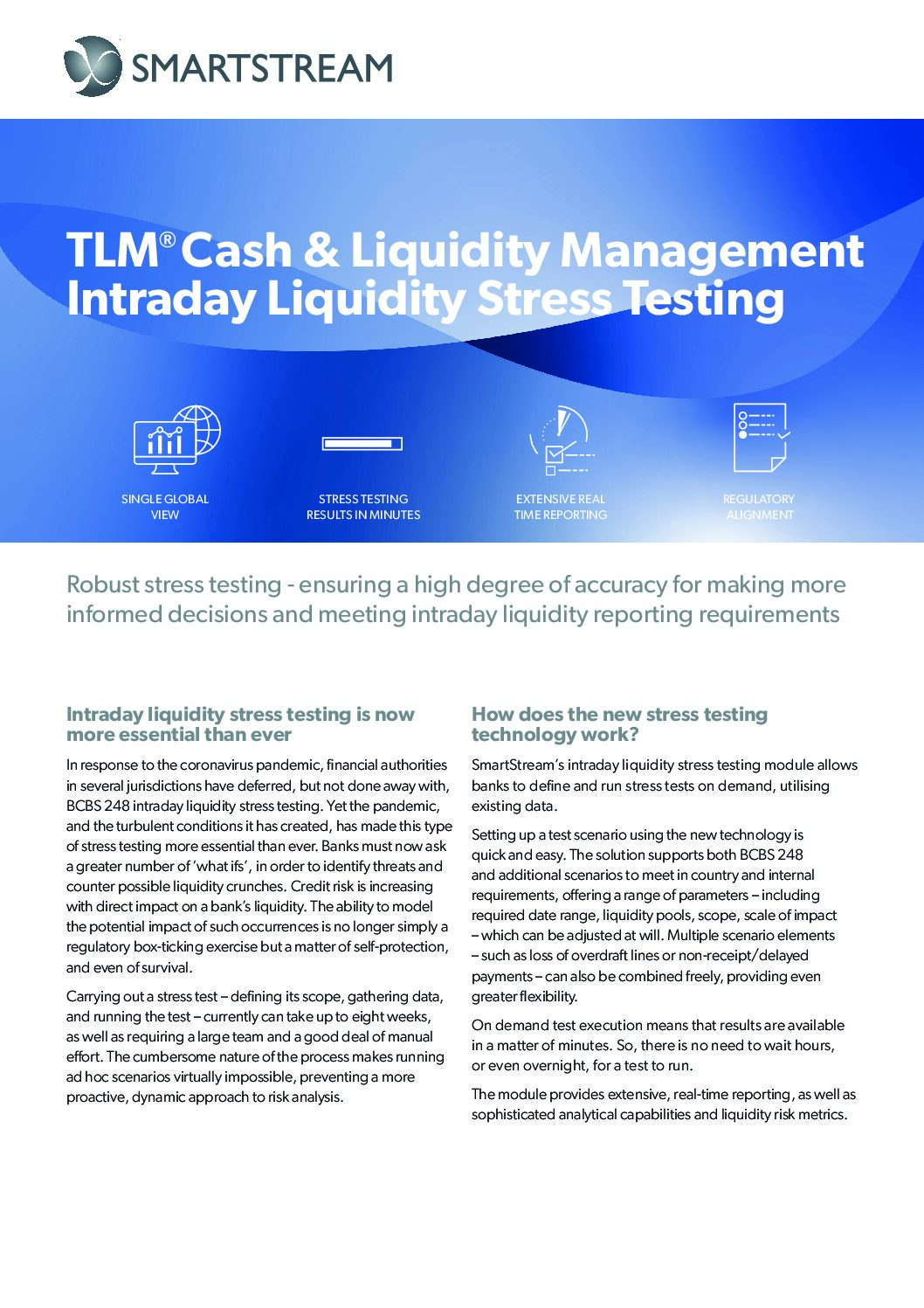 SMARTSTREAM

TLM® Cash & Liquidity Management Intraday Liquidity Stress Testing

SINGLE GLOBAL VIEW

STRESS TESTING RESULTS IN MINUTES

EXTENSIVE REAL TIME REPORTING

REGULATORY ALIGNMENT

Robust stress testing - ensuring a high degree of accuracy for making more informed decisions and meeting intraday liquidity reporting requirements

Intraday liquidity stress testing is now more essential than ever

In response to the coronavirus pandemic, financial authorities in several jurisdictions have deferred, but not done away with, BCBS 248 intraday liquidity stress testing. Yet the pandemic, and the turbulent conditions it has created, has made this type of stress testing more essential than ever. Banks must now ask a greater number of 'what ifs', in order to identify threats and counter possible liquidity crunches. Credit risk is increasing with direct impact on a bank's liquidity. The ability to model the potential impact of such occurrences is no longer simply a regulatory box-ticking exercise but a matter of self-protection, and even of survival.

Carrying out a stress test – defining its scope, gathering data, and running the test – currently can take up to eight weeks, as well as requiring a large team and a good deal of manual effort. The cumbersome nature of the process makes running ad hoc scenarios virtually impossible, preventing a more proactive, dynamic approach to risk analysis.

How does the new stress testing technology work?

SmartStream's intraday liquidity stress testing module allows banks to define and run stress tests on demand, utilising existing data.

Setting up a test scenario using the new technology is quick and easy. The solution supports both BCBS 248 and additional scenarios to meet in country and internal requirements, offering a range of parameters – including required date range, liquidity pools, scope, scale of impact – which can be adjusted at will. Multiple scenario elements – such as loss of overdraft lines or non-receipt/delayed payments – can also be combined freely, providing even greater flexibility.

On demand test execution means that results are available in a matter of minutes. So, there is no need to wait hours, or even overnight, for a test to run.

The module provides extensive, real-time reporting, as well as sophisticated analytical capabilities and liquidity risk metrics.